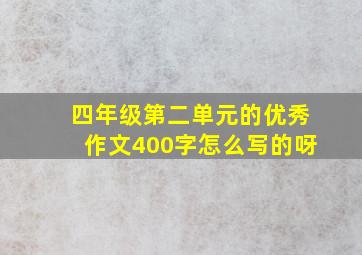 四年级第二单元的优秀作文400字怎么写的呀